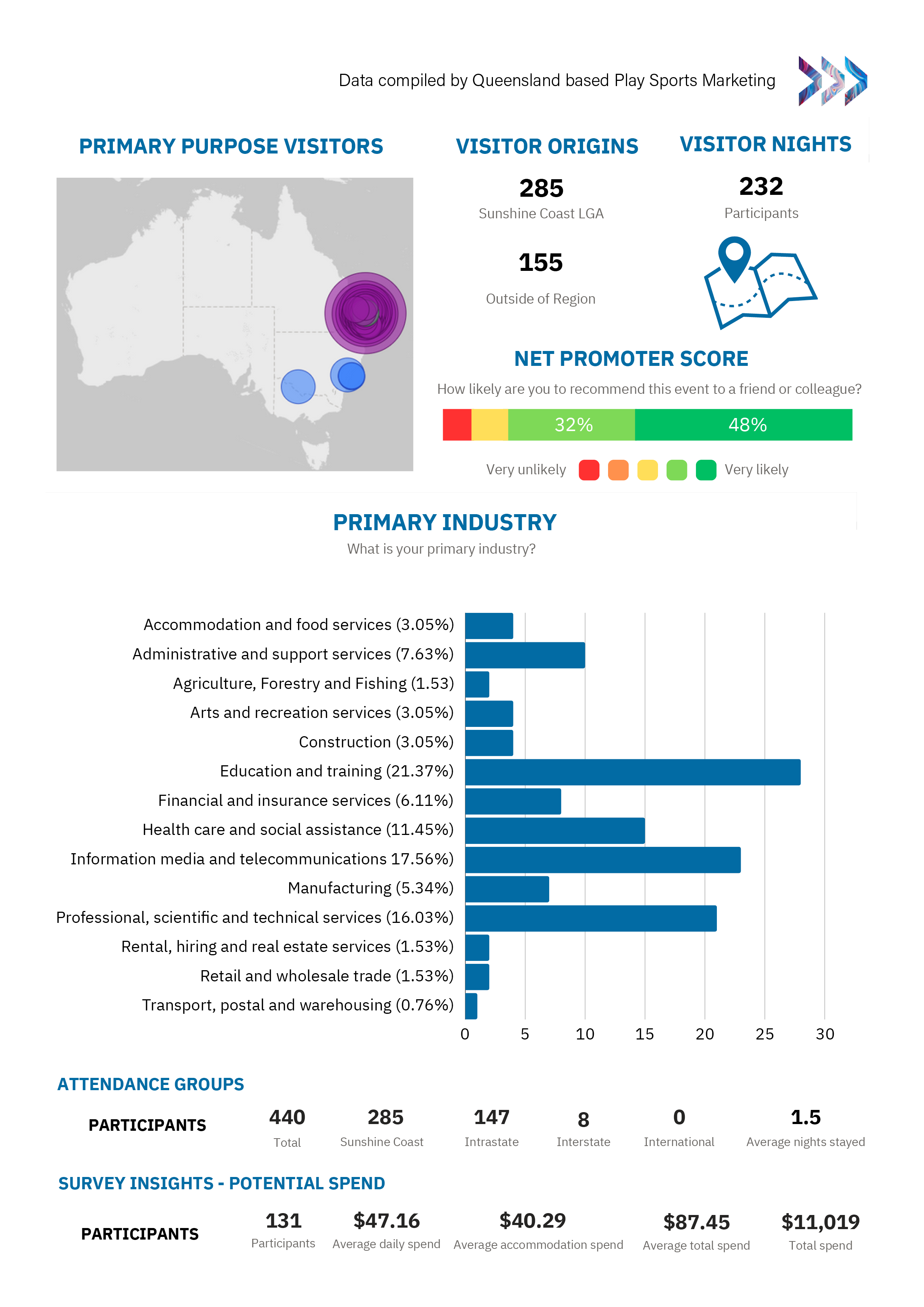 Data compiled by Queensland based Play Sports Marketing

PRIMARY PURPOSE VISITORS

VISITOR ORIGINS

285
Sunshine Coast LGA

155
Outside of Region

VISITOR NIGHTS

232
Participants

NET PROMOTER SCORE

How likely are you to recommend this event to a friend or colleague?

32%
48%

Very unlikely
Very likely

PRIMARY INDUSTRY

What is your primary industry?

Accommodation and food services (3.05%)
Administrative and support services (7.63%)
Agriculture, Forestry and Fishing (1.53)
Arts and recreation services (3.05%)
Construction (3.05%)
Education and training (21.37%)
Financial and insurance services (6.11%)
Health care and social assistance (11.45%)
Information media and telecommunications 17.56%)
Manufacturing (5.34%)
Professional, scientific and technical services (16.03%)
Rental, hiring and real estate services (1.53%)
Retail and wholesale trade (1.53%)
Transport, postal and warehousing (0.76%)

0 5 10 15 20 25 30

ATTENDANCE GROUPS

PARTICIPANTS

440
Total

285
Sunshine Coast

147
Intrastate

8
Interstate

0
International

1.5
Average nights stayed

SURVEY INSIGHTS - POTENTIAL SPEND

PARTICIPANTS

131
Participants

$47.16
Average daily spend

$40.29
Average accommodation spend

$87.45
Average total spend

$11,019
Total spend